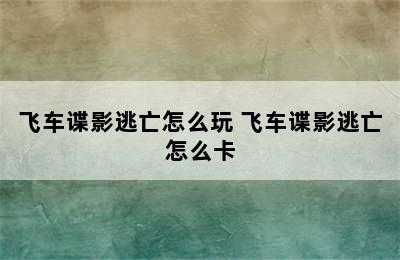 飞车谍影逃亡怎么玩 飞车谍影逃亡怎么卡